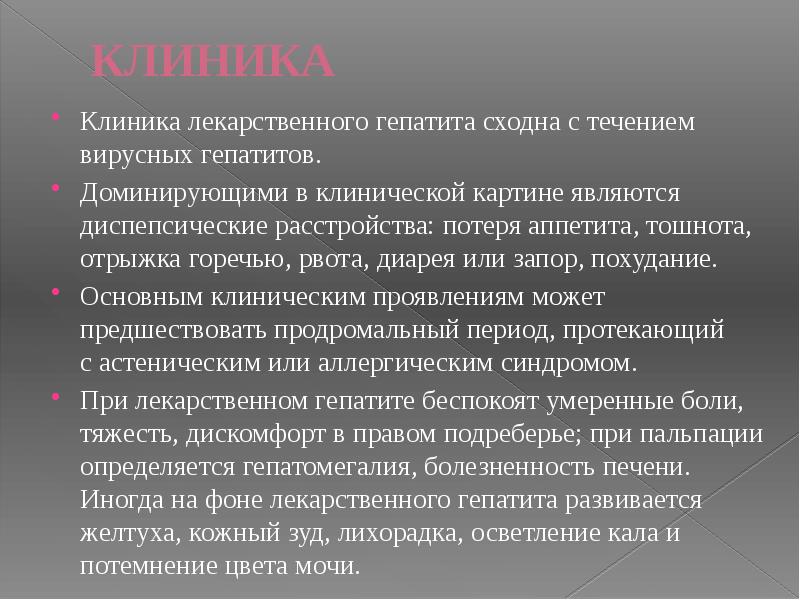 КЛИНИКА

Клиника лекарственного гепатита сходна с течением вирусных гепатитов.

Доминирующими в клинической картине являются диспепсические расстройства: потеря аппетита, тошнота, отрыжка горечью, рвота, диарея или запор, похудание.

Основным клиническим проявлениям может предшествовать продромальный период, протекающий с астеническим или аллергическим синдромом.

При лекарственном гепатите беспокоят умеренные боли, тяжесть, дискомфорт в правом подреберье; при пальпации определяется гепатомегалия, болезненность печени. Иногда на фоне лекарственного гепатита развивается желтуха, кожный зуд, лихорадка, осветление кала и потемнение цвета мочи.